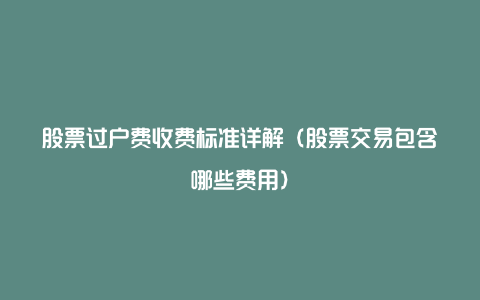 股票过户费收费标准详解（股票交易包含哪些费用）